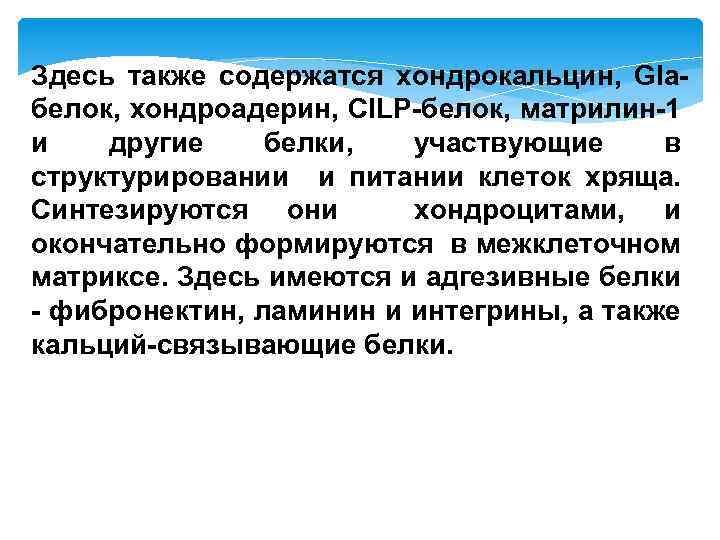 Здесь также содержатся хондрокальцин, Gla-белок, хондроадерин, CILP-белок, матрилин-1 и другие белки, участвующие в структурировании и питании клеток хряща. Синтезируются они хондроцитами, и окончательно формируются в межклеточном матриксе. Здесь имеются и адгезивные белки - фибронектин, ламинин и интегрины, а также кальций-связывающие белки.